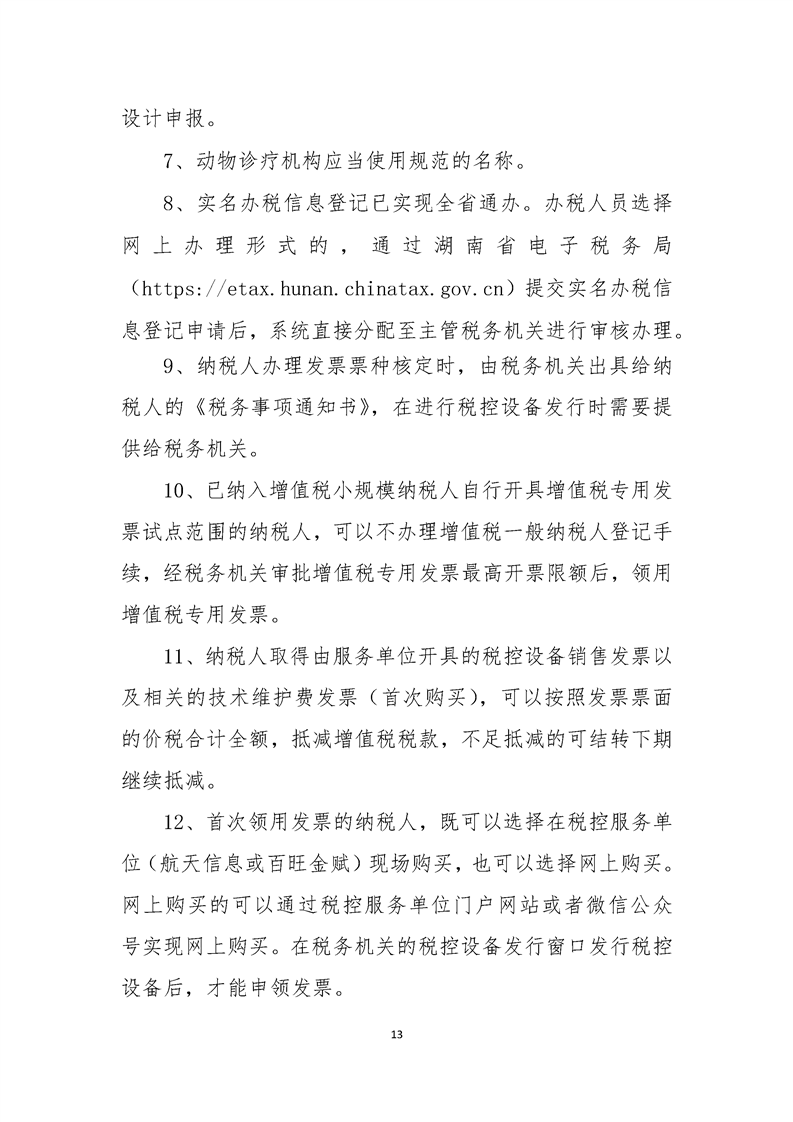 设计申报。

7、动物诊疗机构应当使用规范的名称。

8、实名办税信息登记已实现全省通办。办税人员选择网上办理形式的，通过湖南省电子税务局（https://etax.hunan.chinatax.gov.cn）提交实名办税信息登记申请后，系统直接分配至主管税务机关进行审核办理。

9、纳税人办理发票票种核定时，由税务机关出具给纳税人的《税务事项通知书》，在进行税控设备发行时需要提供给税务机关。

10、已纳入增值税小规模纳税人自行开具增值税专用发票试点范围的纳税人，可以不办理增值税一般纳税人登记手续，经税务机关审批增值税专用发票最高开票限额后，领用增值税专用发票。

11、纳税人取得由服务单位开具的税控设备销售发票以及相关的技术维护费发票（首次购买），可以按照发票票面的价税合计全额，抵减增值税税款，不足抵减的可结转下期继续抵减。

12、首次领用发票的纳税人，既可以选择在税控服务单位（航天信息或百旺金赋）现场购买，也可以选择网上购买。网上购买的可以通过税控服务单位门户网站或者微信公众号实现网上购买。在税务机关的税控设备发行窗口发行税控设备后，才能申领发票。

13